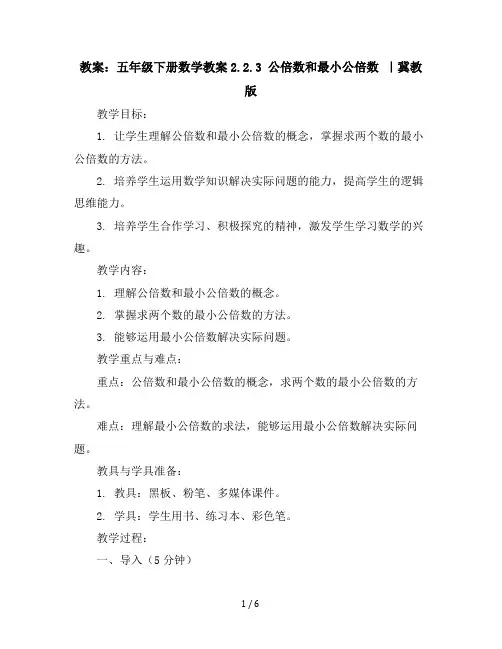 教案：五年级下册数学教案 2.2.3 公倍数和最小公倍数 |冀教版

教学目标：

1. 让学生理解公倍数和最小公倍数的概念，掌握求两个数的最小公倍数的方法。

2. 培养学生运用数学知识解决实际问题的能力，提高学生的逻辑思维能力。

3. 培养学生合作学习、积极探究的精神，激发学生学习数学的兴趣。

教学内容：

1. 理解公倍数和最小公倍数的概念。

2. 掌握求两个数的最小公倍数的方法。

3. 能够运用最小公倍数解决实际问题。

教学重点与难点：

重点：公倍数和最小公倍数的概念，求两个数的最小公倍数的方法。

难点：理解最小公倍数的求法，能够运用最小公倍数解决实际问题。

教具与学具准备：

1. 教具：黑板、粉笔、多媒体课件。

2. 学具：学生用书、练习本、彩色笔。

教学过程：

一、导入（5 分钟）

1 / 6